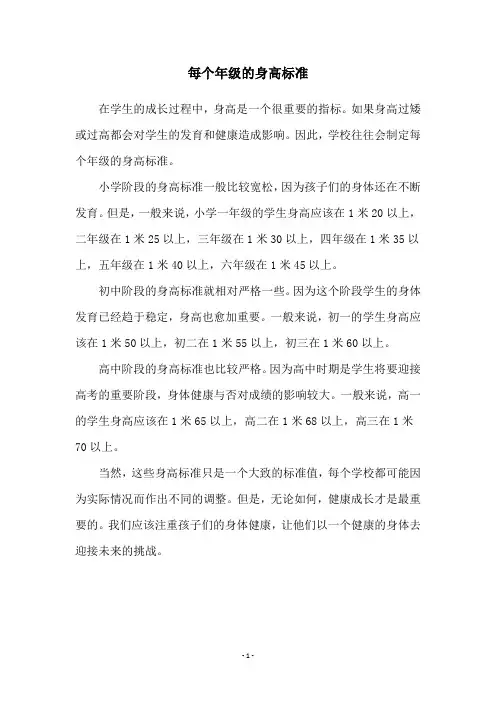 每个年级的身高标准

在学生的成长过程中，身高是一个很重要的指标。如果身高过矮或过高都会对学生的发育和健康造成影响。因此，学校往往会制定每个年级的身高标准。

小学阶段的身高标准一般比较宽松，因为孩子们的身体还在不断发育。但是，一般来说，小学一年级的学生身高应该在 1 米 20 以上，二年级在 1 米 25 以上，三年级在 1 米 30 以上，四年级在 1 米 35 以上，五年级在 1 米 40 以上，六年级在 1 米 45 以上。

初中阶段的身高标准就相对严格一些。因为这个阶段学生的身体发育已经趋于稳定，身高也愈加重要。一般来说，初一的学生身高应该在 1 米 50 以上，初二在 1 米 55 以上，初三在 1 米 60 以上。

高中阶段的身高标准也比较严格。因为高中时期是学生将要迎接高考的重要阶段，身体健康与否对成绩的影响较大。一般来说，高一的学生身高应该在 1 米 65 以上，高二在 1 米 68 以上，高三在 1 米 70 以上。

当然，这些身高标准只是一个大致的标准值，每个学校都可能因为实际情况而作出不同的调整。但是，无论如何，健康成长才是最重要的。我们应该注重孩子们的身体健康，让他们以一个健康的身体去迎接未来的挑战。

- 1 -